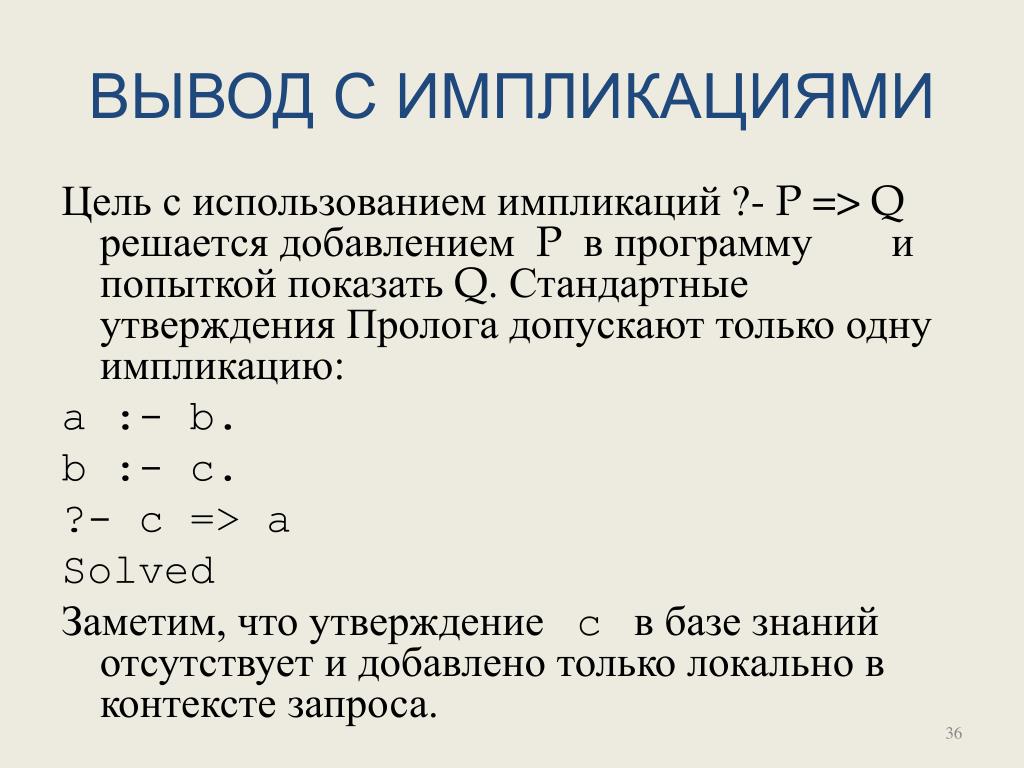 ВЫВОД С ИМПЛИКАЦИЯМИ

Цель с использованием импликаций ?- P => Q решается добавлением P в программу и попыткой показать Q. Стандартные утверждения Пролога допускают только одну импликацию:

a :- b.

b :- c.

?- c => a

Solved

Заметим, что утверждение c в базе знаний отсутствует и добавлено только локально в контексте запроса.

36